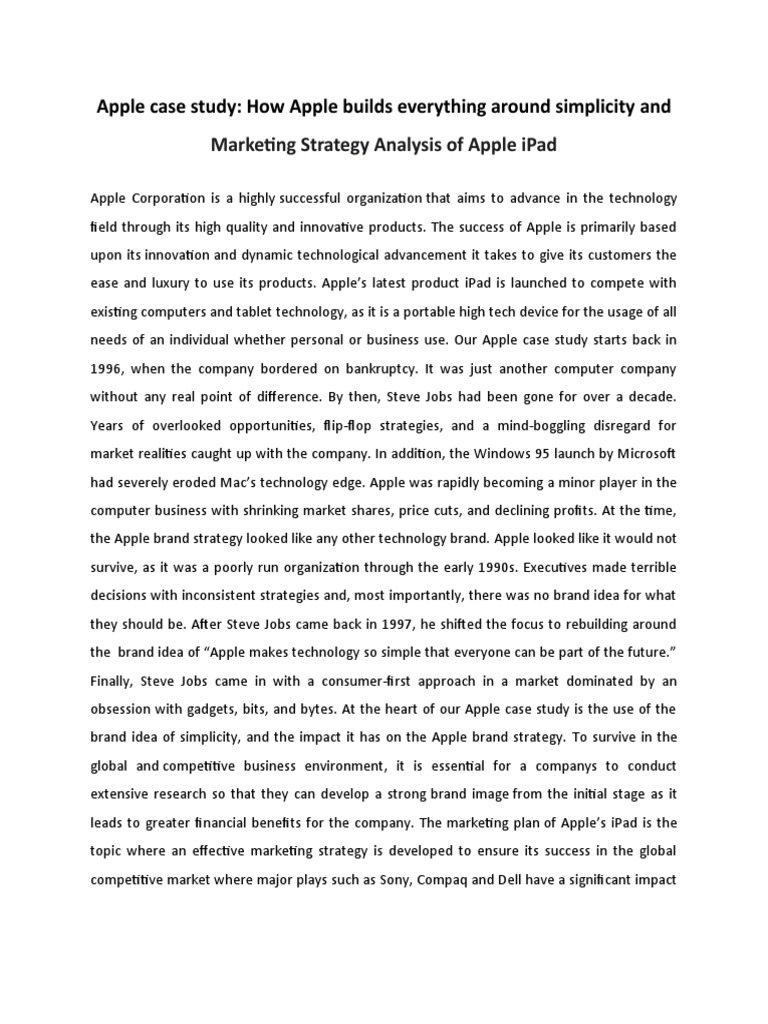 Apple case study: How Apple builds everything around simplicity and Marketing Strategy Analysis of Apple iPad

Apple Corporation is a highly successful organization that aims to advance in the technology field through its high quality and innovative products. The success of Apple is primarily based upon its innovation and dynamic technological advancement it takes to give its customers the ease and luxury to use its products. Apple's latest product iPad is launched to compete with existing computers and tablet technology, as it is a portable high tech device for the usage of all needs of an individual whether personal or business use. Our Apple case study starts back in 1996, when the company bordered on bankruptcy. It was just another computer company without any real point of difference. By then, Steve Jobs had been gone for over a decade. Years of overlooked opportunities, flip-flop strategies, and a mind-boggling disregard for market realities caught up with the company. In addition, the Windows 95 launch by Microsoft had severely eroded Mac's technology edge. Apple was rapidly becoming a minor player in the computer business with shrinking market shares, price cuts, and declining profits. At the time, the Apple brand strategy looked like any other technology brand. Apple looked like it would not survive, as it was a poorly run organization through the early 1990s. Executives made terrible decisions with inconsistent strategies and, most importantly, there was no brand idea for what they should be. After Steve Jobs came back in 1997, he shifted the focus to rebuilding around the brand idea of "Apple makes technology so simple that everyone can be part of the future." Finally, Steve Jobs came in with a consumer-first approach in a market dominated by an obsession with gadgets, bits, and bytes. At the heart of our Apple case study is the use of the brand idea of simplicity, and the impact it has on the Apple brand strategy. To survive in the global and competitive business environment, it is essential for a companys to conduct extensive research so that they can develop a strong brand image from the initial stage as it leads to greater financial benefits for the company. The marketing plan of Apple's iPad is the topic where an effective marketing strategy is developed to ensure its success in the global competitive market where major plays such as Sony, Compaq and Dell have a significant impact